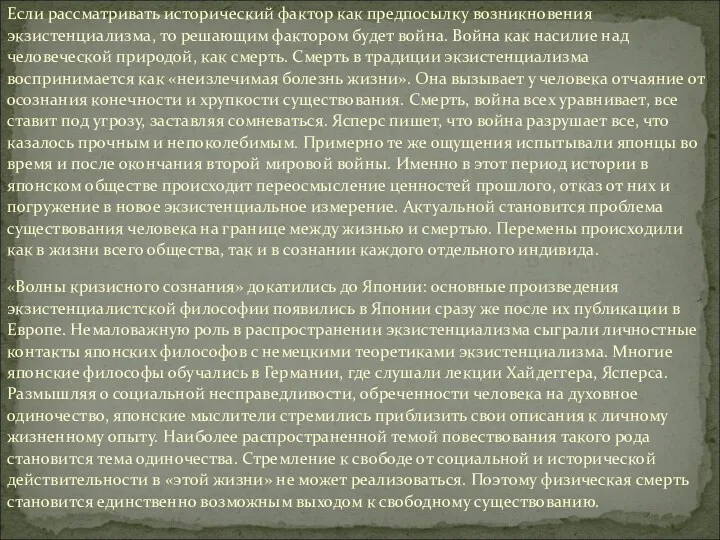 Если рассматривать исторический фактор как предпосылку возникновения экзистенциализма, то решающим фактором будет война. Война как насилие над человеческой природой, как смерть. Смерть в традиции экзистенциализма воспринимается как «неизлечимая болезнь жизни». Она вызывает у человека отчаяние от осознания конечности и хрупкости существования. Смерть, война всех уравнивает, все ставит под угрозу, заставляя сомневаться. Ясперс пишет, что война разрушает все, что казалось прочным и непоколебимым. Примерно те же ощущения испытывали японцы во время и после окончания второй мировой войны. Именно в этот период истории в японском обществе происходит переосмысление ценностей прошлого, отказ от них и погружение в новое экзистенциальное измерение. Актуальной становится проблема существования человека на границе между жизнью и смертью. Перемены происходили как в жизни всего общества, так и в сознании каждого отдельного индивида.

«Волны кризисного сознания» докатились до Японии: основные произведения экзистенциалистской философии появились в Японии сразу же после их публикации в Европе. Немаловажную роль в распространении экзистенциализма сыграли личностные контакты японских философов с немецкими теоретиками экзистенциализма. Многие японские философы обучались в Германии, где слушали лекции Хайдеггера, Ясперса. Размышляя о социальной несправедливости, обреченности человека на духовное одиночество, японские мыслители стремились приблизить свои описания к личному жизненному опыту. Наиболее распространенной темой повествования такого рода становится тема одиночества. Стремление к свободе от социальной и исторической действительности в «этой жизни» не может реализоваться. Поэтому физическая смерть становится единственно возможным выходом к свободному существованию.